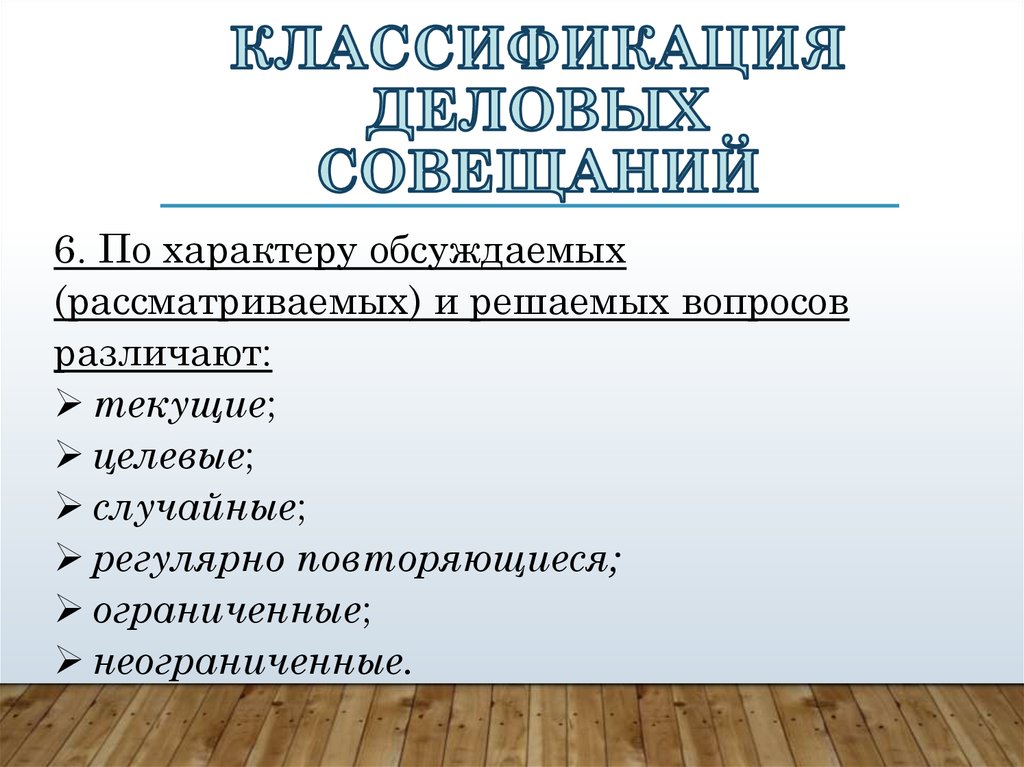 КЛАССИФИКАЦИЯ ДЕЛОВЫХ СОВЕЩАНИЙ

6. По характеру обсуждаемых (рассматриваемых) и решаемых вопросов различают:
➢ текущие;
➢ целевые;
➢ случайные;
➢ регулярно повторяющиеся;
➢ ограниченные;
➢ неограниченные.